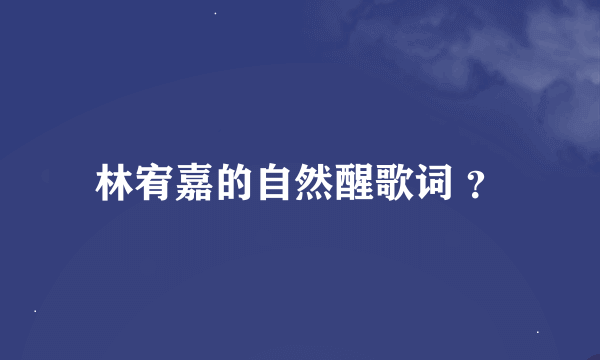 林宥嘉的自然醒歌词？